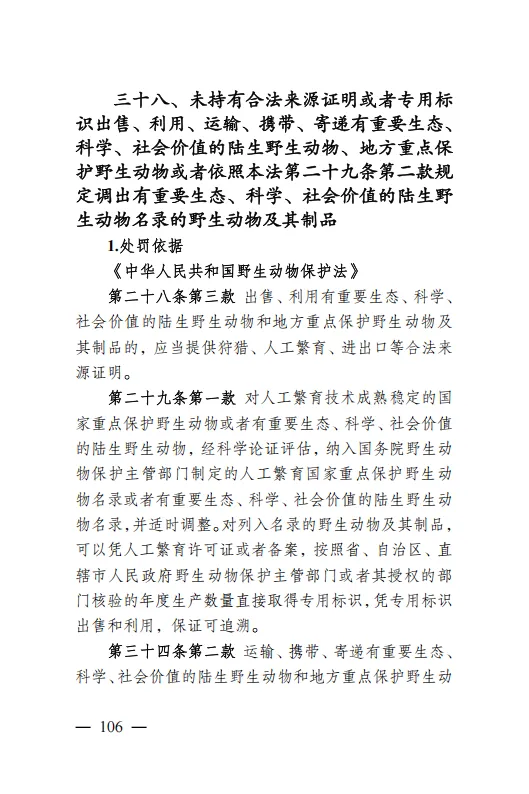 三十八、未持有合法来源证明或者专用标识出售、利用、运输、携带、寄递有重要生态、科学、社会价值的陆生野生动物、地方重点保护野生动物或者依照本法第二十九条第二款规定调出有重要生态、科学、社会价值的陆生野生动物名录的野生动物及其制品

1.处罚依据

《中华人民共和国野生动物保护法》

第二十八条第三款 出售、利用有重要生态、科学、社会价值的陆生野生动物和地方重点保护野生动物及其制品的，应当提供狩猎、人工繁育、进出口等合法来源证明。

第二十九条第一款 对人工繁育技术成熟稳定的国家重点保护野生动物或者有重要生态、科学、社会价值的陆生野生动物，经科学论证评估，纳入国务院野生动物保护主管部门制定的人工繁育国家重点保护野生动物名录或者有重要生态、科学、社会价值的陆生野生动物名录，并适时调整。对列入名录的野生动物及其制品，可以凭人工繁育许可证或者备案，按照省、自治区、直辖市人民政府野生动物保护主管部门或者其授权的部门核验的年度生产数量直接取得专用标识，凭专用标识出售和利用，保证可追溯。

第三十四条第二款 运输、携带、寄递有重要生态、科学、社会价值的陆生野生动物和地方重点保护野生动

— 106 —